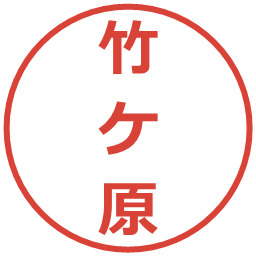 竹ケ原